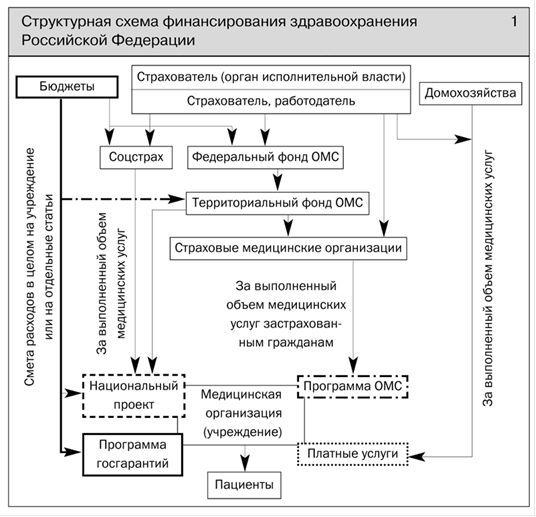 Структурная схема финансирования здравоохранения Российской Федерации

1

Бюджеты

Страхователь (орган исполнительной власти)

Страхователь, работодатель

Домохозяйства

Соцстрах

Федеральный фонд ОМС

Территориальный фонд ОМС

Страховые медицинские организации

Смета расходов в целом на учреждение или на отдельные статьи

За выполненный объем медицинских услуг

За выполненный объем медицинских услуг застрахованным гражданам

За выполненный объем медицинских услуг

Национальный проект

Медицинская организация (учреждение)

Программа ОМС

Программа госгарантий

Платные услуги

Пациенты